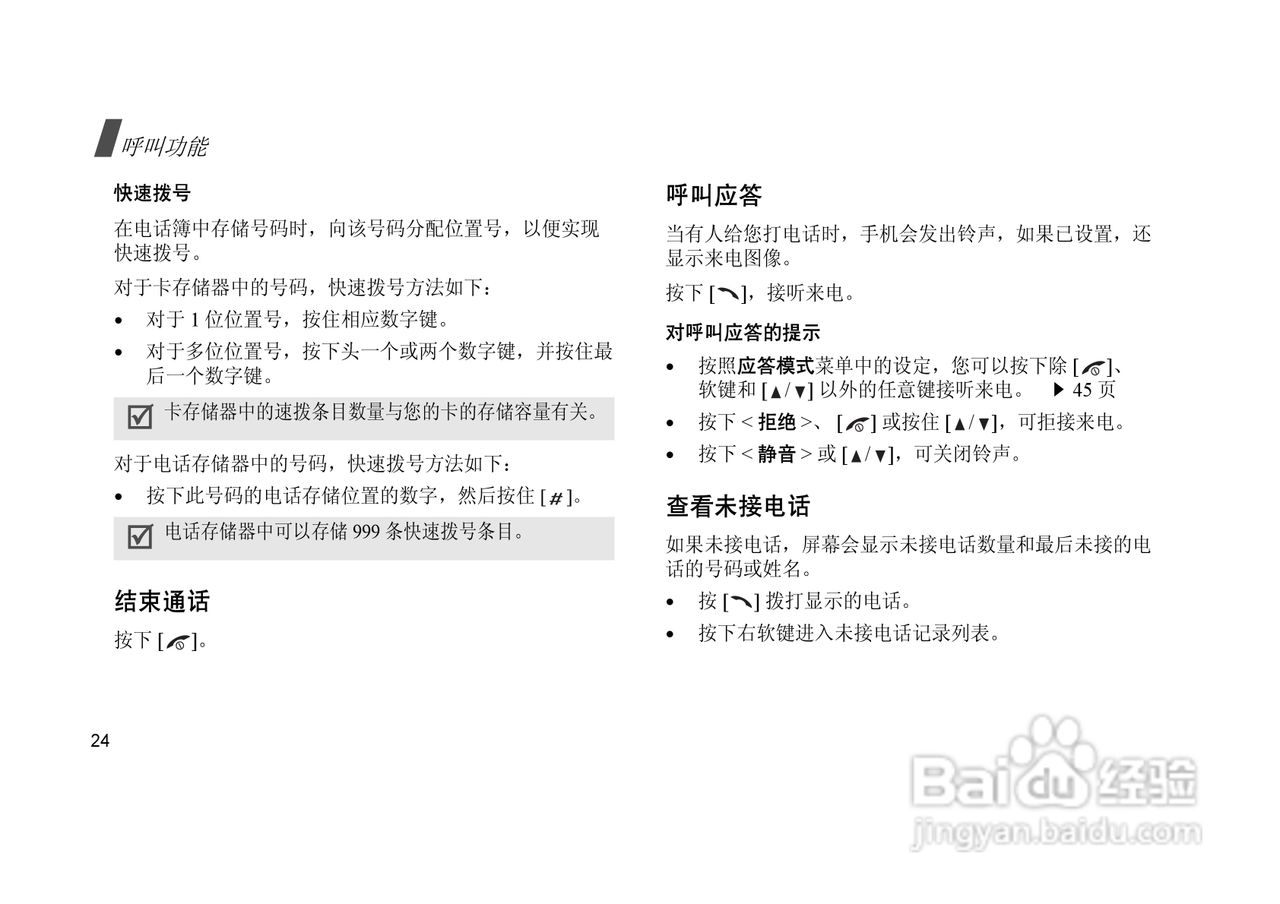 呼叫功能

快速拨号

在电话簿中存储号码时，向该号码分配位置号，以便实现快速拨号。

对于卡存储器中的号码，快速拨号方法如下：

• 对于 1 位位置号，按住相应数字键。
• 对于多位位置号，按下头一个或两个数字键，并按住最后一个数字键。

卡存储器中的速拨条目数量与您的卡的存储容量有关。

对于电话存储器中的号码，快速拨号方法如下：

• 按下此号码的电话存储位置的数字，然后按住 [#]。

电话存储器中可以存储 999 条快速拨号条目。

结束通话

按下 [ ]。

呼叫应答

当有人给您打电话时，手机会发出铃声，如果已设置，还显示来电图像。

按下 [ ]，接听来电。

对呼叫应答的提示

• 按照应答模式菜单中的设定，您可以按下除 [ ]、软键和 [▲/▼] 以外的任意键接听来电。 ▶ 45 页
• 按下 < 拒绝 >、 [ ] 或按住 [▲/▼]，可拒接来电。
• 按下 < 静音 > 或 [▲/▼]，可关闭铃声。

查看未接电话

如果未接电话，屏幕会显示未接电话数量和最后未接的电话的号码或姓名。

• 按 [ ] 拨打显示的电话。
• 按下右软键进入未接电话记录列表。

24

Baidu 经验
jingyan.baidu.com